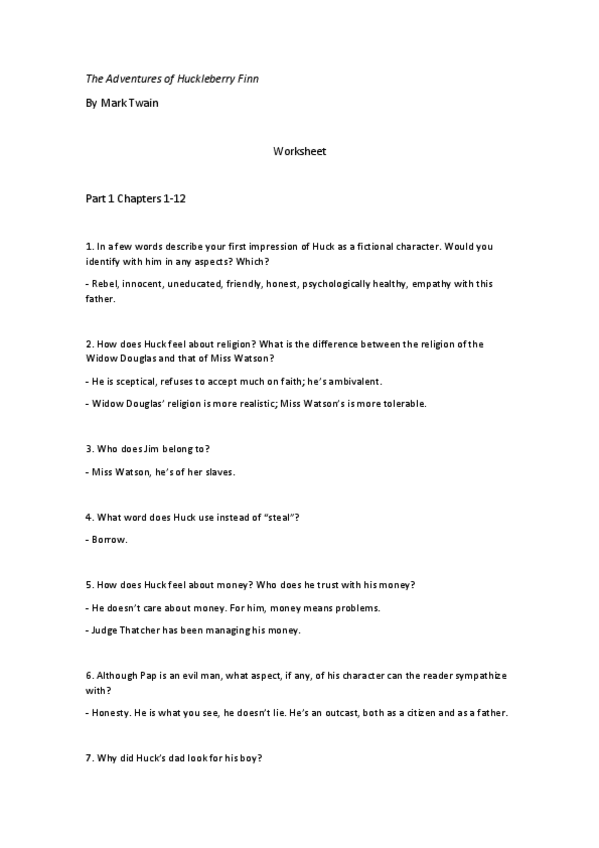 The Adventures of Huckleberry Finn

By Mark Twain

Worksheet

Part 1 Chapters 1-12

1. In a few words describe your first impression of Huck as a fictional character. Would you identify with him in any aspects? Which?

- Rebel, innocent, uneducated, friendly, honest, psychologically healthy, empathy with this father.

2. How does Huck feel about religion? What is the difference between the religion of the Widow Douglas and that of Miss Watson?

- He is sceptical, refuses to accept much on faith; he's ambivalent.

- Widow Douglas' religion is more realistic; Miss Watson's is more tolerable.

3. Who does Jim belong to?

- Miss Watson, he's of her slaves.

4. What word does Huck use instead of "steal"?

- Borrow.

5. How does Huck feel about money? Who does he trust with his money?

- He doesn't care about money. For him, money means problems.

- Judge Thatcher has been managing his money.

6. Although Pap is an evil man, what aspect, if any, of his character can the reader sympathize with?

- Honesty. He is what you see, he doesn't lie. He's an outcast, both as a citizen and as a father.

7. Why did Huck's dad look for his boy?